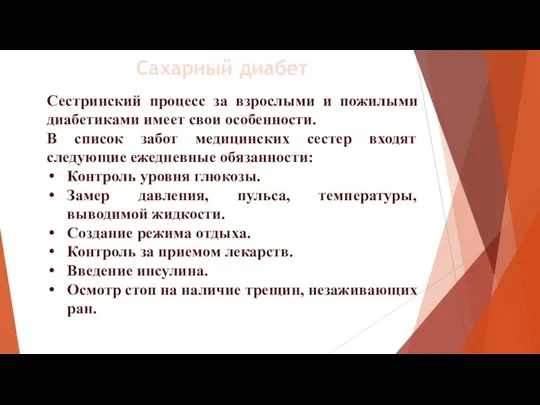 Сахарный диабет

Сестринский процесс за взрослыми и пожилыми диабетиками имеет свои особенности.

В список забот медицинских сестер входят следующие ежедневные обязанности:

• Контроль уровня глюкозы.
• Замер давления, пульса, температуры, выводимой жидкости.
• Создание режима отдыха.
• Контроль за приемом лекарств.
• Введение инсулина.
• Осмотр стоп на наличие трещин, незаживающих ран.